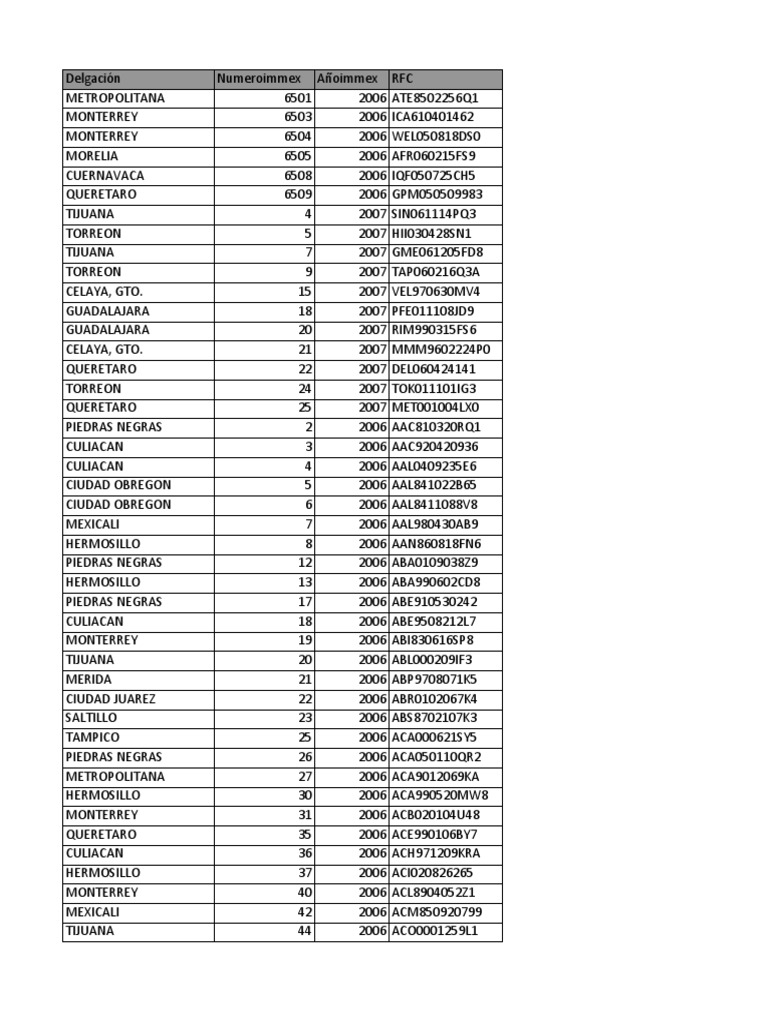 | Delgación | Numeroimmex | Añoimmex | RFC |
|---|---|---|---|
| METROPOLITANA | 6501 | 2006 | ATE8502256Q1 |
| MONTERREY | 6503 | 2006 | ICA610401462 |
| MONTERREY | 6504 | 2006 | WEL050818DS0 |
| MORELIA | 6505 | 2006 | AFR060215FS9 |
| CUERNAVACA | 6508 | 2006 | IQF050725CH5 |
| QUERETARO | 6509 | 2006 | GPM050509983 |
| TIJUANA | 4 | 2007 | SIN061114PQ3 |
| TORREON | 5 | 2007 | HII030428SN1 |
| TIJUANA | 7 | 2007 | GME061205FD8 |
| TORREON | 9 | 2007 | TAP060216Q3A |
| CELAYA, GTO. | 15 | 2007 | VEL970630MV4 |
| GUADALAJARA | 18 | 2007 | PFE011108JD9 |
| GUADALAJARA | 20 | 2007 | RIM990315FS6 |
| CELAYA, GTO. | 21 | 2007 | MMM9602224P0 |
| QUERETARO | 22 | 2007 | DEL060424141 |
| TORREON | 24 | 2007 | TOK011101IG3 |
| QUERETARO | 25 | 2007 | MET001004LX0 |
| PIEDRAS NEGRAS | 2 | 2006 | AAC810320RQ1 |
| CULIACAN | 3 | 2006 | AAC920420936 |
| CULIACAN | 4 | 2006 | AAL0409235E6 |
| CIUDAD OBREGON | 5 | 2006 | AAL841022B65 |
| CIUDAD OBREGON | 6 | 2006 | AAL8411088V8 |
| MEXICALI | 7 | 2006 | AAL980430AB9 |
| HERMOSILLO | 8 | 2006 | AAN860818FN6 |
| PIEDRAS NEGRAS | 12 | 2006 | ABA0109038Z9 |
| HERMOSILLO | 13 | 2006 | ABA990602CD8 |
| PIEDRAS NEGRAS | 17 | 2006 | ABE910530242 |
| CULIACAN | 18 | 2006 | ABE9508212L7 |
| MONTERREY | 19 | 2006 | ABI830616SP8 |
| TIJUANA | 20 | 2006 | ABL000209IF3 |
| MERIDA | 21 | 2006 | ABP9708071K5 |
| CIUDAD JUAREZ | 22 | 2006 | ABR0102067K4 |
| SALTILLO | 23 | 2006 | ABS8702107K3 |
| TAMPICO | 25 | 2006 | ACA000621SY5 |
| PIEDRAS NEGRAS | 26 | 2006 | ACA050110QR2 |
| METROPOLITANA | 27 | 2006 | ACA9012069KA |
| HERMOSILLO | 30 | 2006 | ACA990520MW8 |
| MONTERREY | 31 | 2006 | ACB020104U48 |
| QUERETARO | 35 | 2006 | ACE990106BY7 |
| CULIACAN | 36 | 2006 | ACH971209KRA |
| HERMOSILLO | 37 | 2006 | ACI020826265 |
| MONTERREY | 40 | 2006 | ACL8904052Z1 |
| MEXICALI | 42 | 2006 | ACM850920799 |
| TIJUANA | 44 | 2006 | ACO0001259L1 |